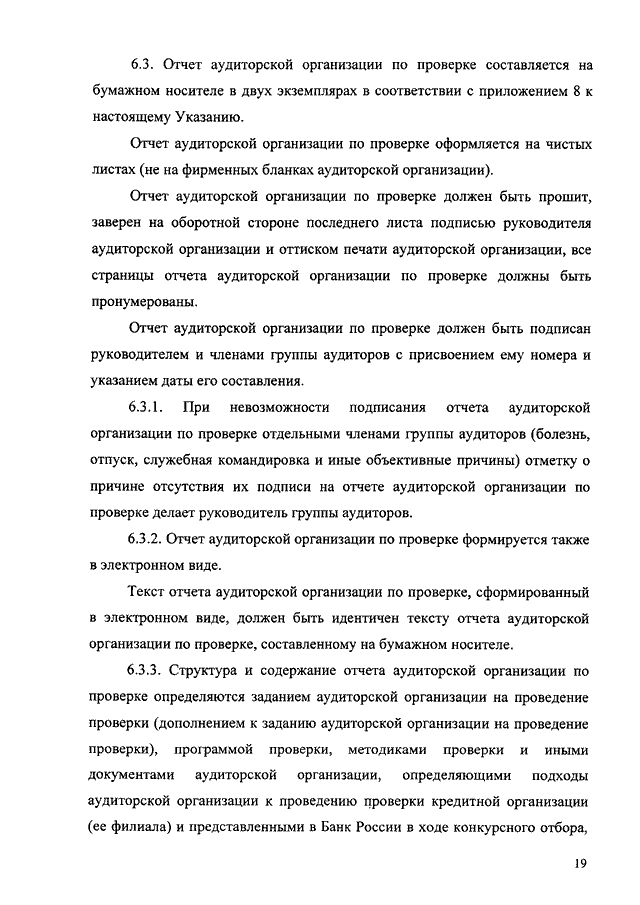 6.3. Отчет аудиторской организации по проверке составляется на бумажном носителе в двух экземплярах в соответствии с приложением 8 к настоящему Указанию.

Отчет аудиторской организации по проверке оформляется на чистых листах (не на фирменных бланках аудиторской организации).

Отчет аудиторской организации по проверке должен быть прошит, заверен на оборотной стороне последнего листа подписью руководителя аудиторской организации и оттиском печати аудиторской организации, все страницы отчета аудиторской организации по проверке должны быть пронумерованы.

Отчет аудиторской организации по проверке должен быть подписан руководителем и членами группы аудиторов с присвоением ему номера и указанием даты его составления.

6.3.1. При невозможности подписания отчета аудиторской организации по проверке отдельными членами группы аудиторов (болезнь, отпуск, служебная командировка и иные объективные причины) отметку о причине отсутствия их подписи на отчете аудиторской организации по проверке делает руководитель группы аудиторов.

6.3.2. Отчет аудиторской организации по проверке формируется также в электронном виде.

Текст отчета аудиторской организации по проверке, сформированный в электронном виде, должен быть идентичен тексту отчета аудиторской организации по проверке, составленному на бумажном носителе.

6.3.3. Структура и содержание отчета аудиторской организации по проверке определяются заданием аудиторской организации на проведение проверки (дополнением к заданию аудиторской организации на проведение проверки), программой проверки, методиками проверки и иными документами аудиторской организации, определяющими подходы аудиторской организации к проведению проверки кредитной организации (ее филиала) и представленными в Банк России в ходе конкурсного отбора,

19